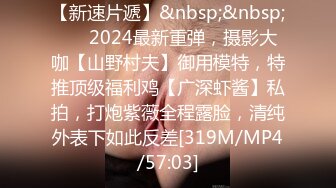 【新速片遞】&nbsp;&nbsp; 2024最新重弹，摄影大咖【山野村夫】御用模特，特推顶级福利鸡【广深虾酱】私拍，打炮紫薇全程露脸，清纯外表下如此反差[319M/MP4/57:03]